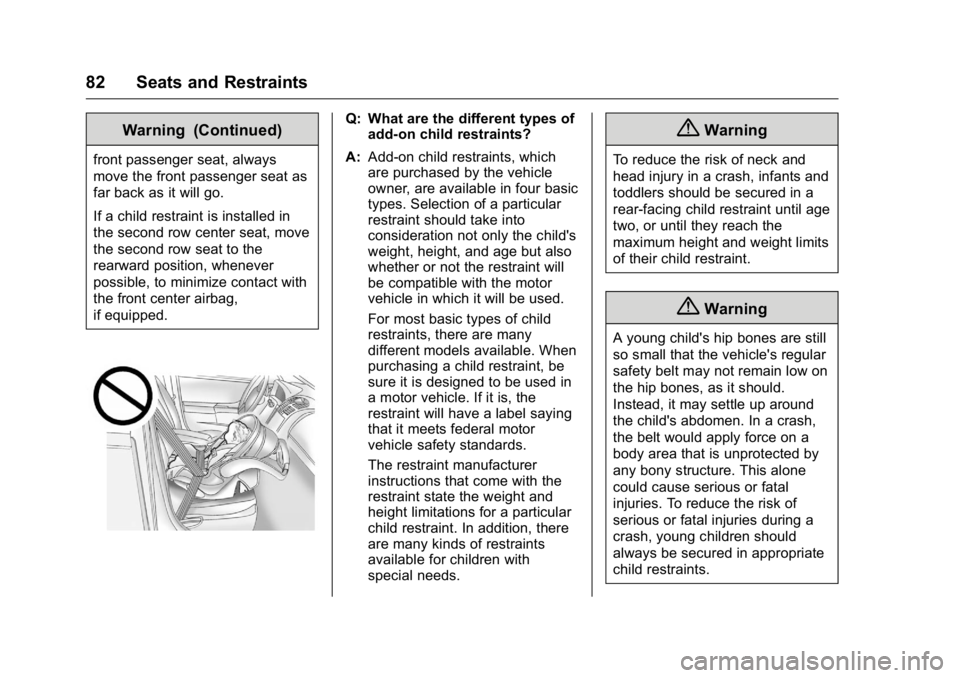 82 Seats and Restraints

Warning (Continued)

front passenger seat, always move the front passenger seat as far back as it will go.

If a child restraint is installed in the second row center seat, move the second row seat to the rearward position, whenever possible, to minimize contact with the front center airbag, if equipped.

Q: What are the different types of add-on child restraints?

A: Add-on child restraints, which are purchased by the vehicle owner, are available in four basic types. Selection of a particular restraint should take into consideration not only the child's weight, height, and age but also whether or not the restraint will be compatible with the motor vehicle in which it will be used.

For most basic types of child restraints, there are many different models available. When purchasing a child restraint, be sure it is designed to be used in a motor vehicle. If it is, the restraint will have a label saying that it meets federal motor vehicle safety standards.

The restraint manufacturer instructions that come with the restraint state the weight and height limitations for a particular child restraint. In addition, there are many kinds of restraints available for children with special needs.

Warning

To reduce the risk of neck and head injury in a crash, infants and toddlers should be secured in a rear-facing child restraint until age two, or until they reach the maximum height and weight limits of their child restraint.

Warning

A young child's hip bones are still so small that the vehicle's regular safety belt may not remain low on the hip bones, as it should. Instead, it may settle up around the child's abdomen. In a crash, the belt would apply force on a body area that is unprotected by any bony structure. This alone could cause serious or fatal injuries. To reduce the risk of serious or fatal injuries during a crash, young children should always be secured in appropriate child restraints.

carmanualsonline.info